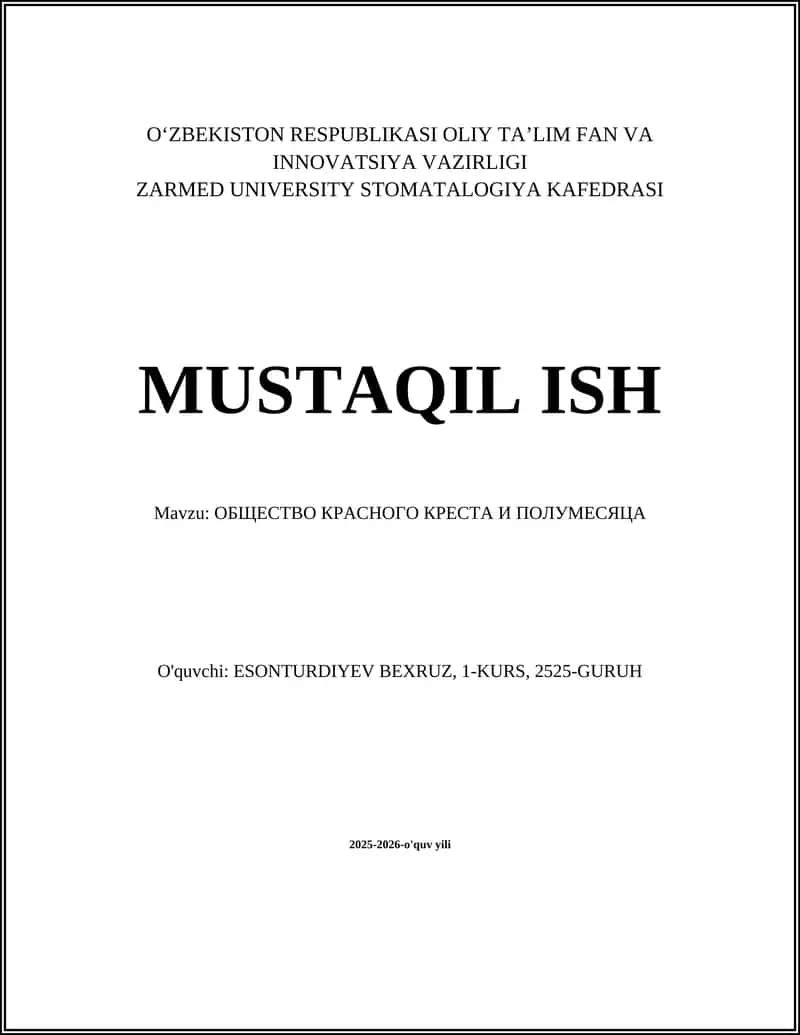 O‘ZBEKISTON RESPUBLIKASI OLIY TA’LIM FAN VA INNOVATSIYA VAZIRLIGI
ZARMED UNIVERSITY STOMATALOGIYA KAFEDRASI

MUSTAQIL ISH

Mavzu: ОБЩЕСТВО КРАСНОГО КРЕСТА И ПОЛУМЕСЯЦА

O'quvchi: ESONTURDIYEV BEXRUZ, 1-KURS, 2525-GURUH

2025-2026-o'quv yili